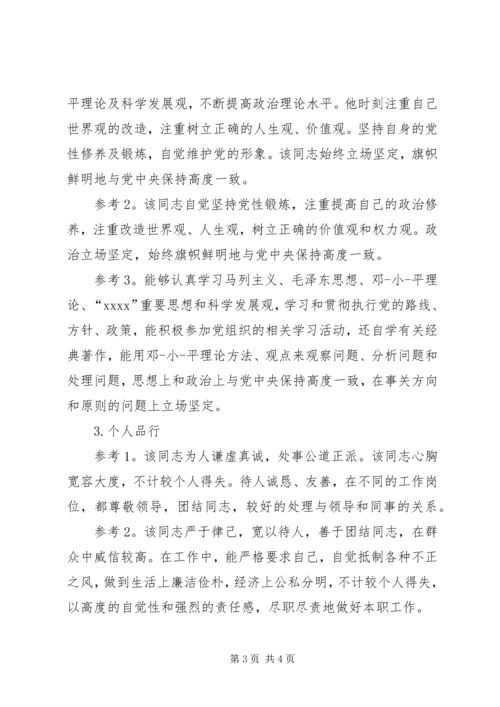 平理论及科学发展观，不断提高政治理论水平。他时刻注重自己世界观的改造，注重树立正确的人生观、价值观。坚持自身的党性修养及锻炼，自觉维护党的形象。该同志始终立场坚定，旗帜鲜明地与党中央保持高度一致。

参考2。该同志自觉坚持党性锻炼，注重提高自己的政治修养，注重改造世界观、人生观，树立正确的价值观和权力观。政治立场坚定，始终旗帜鲜明地与党中央保持高度一致。

参考3。能够认真学习马列主义、毛泽东思想、邓-小-平理论、“xxxx”重要思想和科学发展观，学习和贯彻执行党的路线、方针、政策，能积极参加党组织的相关学习活动，还自学有关经典著作，能用邓-小-平理论方法、观点来观察问题、分析问题和处理问题，思想上和政治上与党中央保持高度一致，在事关方向和原则的问题上立场坚定。

3.个人品行

参考1。该同志为人谦虚真诚，处事公道正派。该同志心胸宽容大度，不计较个人得失。待人诚恳、友善，在不同的工作岗位，都尊敬领导，团结同志，较好的处理与领导和同事的关系。

参考2。该同志严于律己，宽以待人，善于团结同志，在群众中威信较高。在工作中，能严格要求自己，自觉抵制各种不正之风，做到生活上廉洁俭朴，经济上公私分明，不计较个人得失，以高度的自觉性和强烈的责任感，尽职尽责地做好本职工作。

第3页 共4页